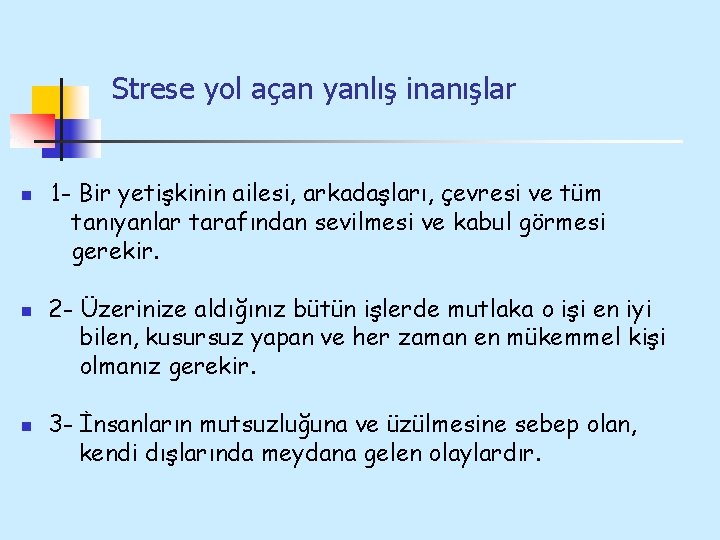 Strese yol açan yanlış inanışlar

1- Bir yetişkinin ailesi, arkadaşları, çevresi ve tüm tanıyanlar tarafından sevilmesi ve kabul görmesi gerekir.

2- Üzerinize aldığınız bütün işlerde mutlaka o işi en iyi bilen, kusursuz yapan ve her zaman en mükemmel kişi olmanız gerekir.

3- İnsanların mutsuzluğuna ve üzülmesine sebep olan, kendi dışlarında meydana gelen olaylardır.